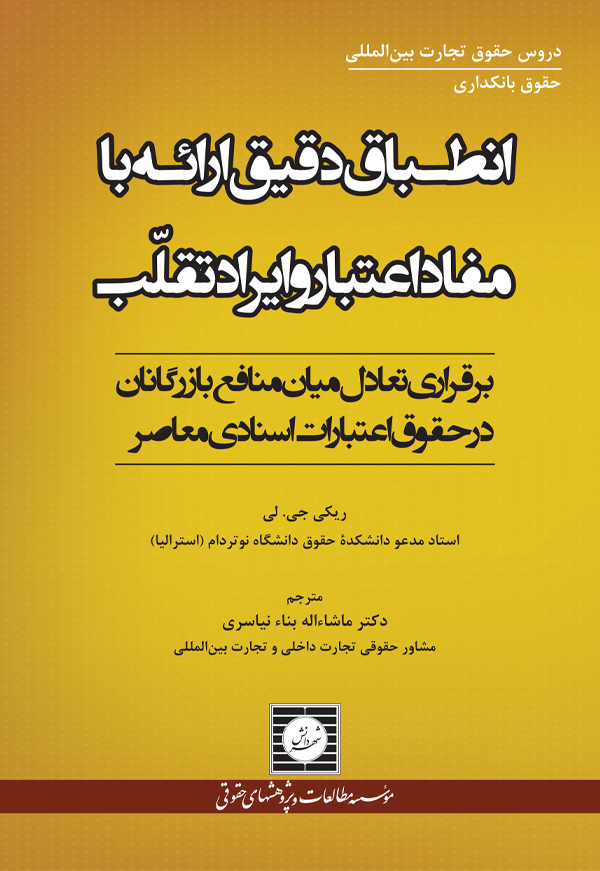 دروس حقوق تجارت بین‌المللی
حقوق بانکداری

انطباق دقیق ارائه با مفاد اعتبار و ایراد تقلّب

برقراری تعادل میان منافع بازرگانان در حقوق اعتبارات اسنادی معاصر

ریکی جی. لی
استاد مدعو دانشکدهٔ حقوق دانشگاه نوتردام (استرالیا)

مترجم
دکتر ماشاءاله بناء نیاسری
مشاور حقوقی تجارت داخلی و تجارت بین‌المللی

شهر دانش

مؤسسه مطالعات و پژوهشهای حقوقی